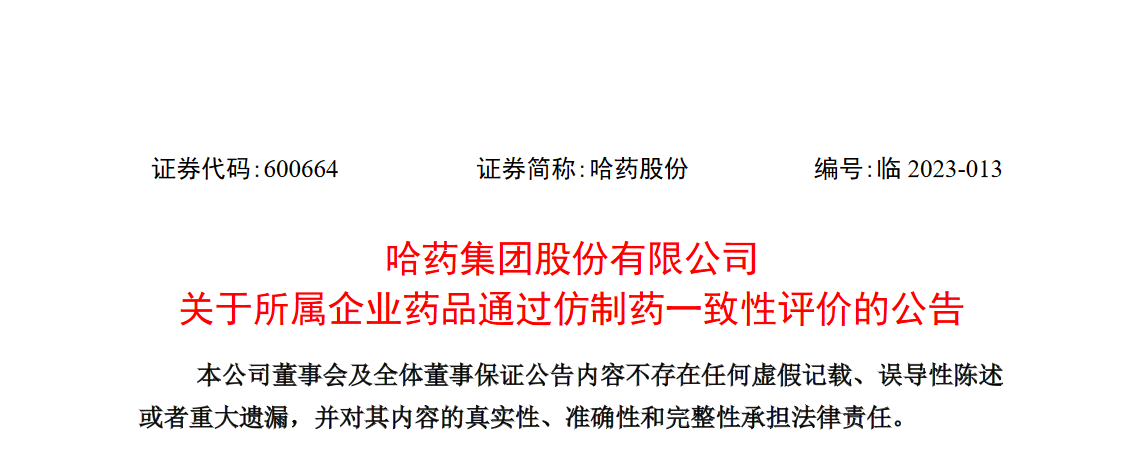 证券代码:600664　　证券简称:哈药股份　　编号:临 2023-013

哈药集团股份有限公司
关于所属企业药品通过仿制药一致性评价的公告

本公司董事会及全体董事保证公告内容不存在任何虚假记载、误导性陈述或者重大遗漏，并对其内容的真实性、准确性和完整性承担法律责任。